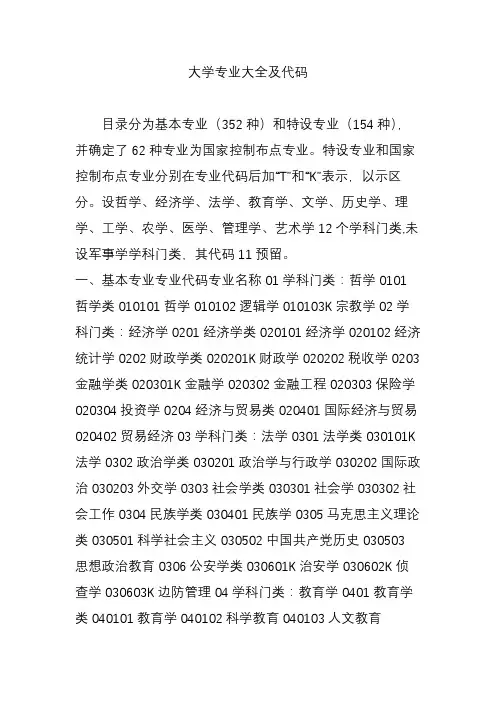 大学专业大全及代码

目录分为基本专业（352 种）和特设专业（154 种），并确定了 62 种专业为国家控制布点专业。特设专业和国家控制布点专业分别在专业代码后加“T”和“K”表示，以示区分。设哲学、经济学、法学、教育学、文学、历史学、理学、工学、农学、医学、管理学、艺术学 12 个学科门类,未设军事学学科门类、其代码 11 预留。

一、基本专业专业代码专业名称 01 学科门类：哲学 0101 哲学类 010101 哲学 010102 逻辑学 010103K 宗教学 02 学科门类：经济学 0201 经济学类 020101 经济学 020102 经济统计学 0202 财政学类 020201K 财政学 020202 税收学 0203 金融学类 020301K 金融学 020302 金融工程 020303 保险学 020304 投资学 0204 经济与贸易类 020401 国际经济与贸易 020402 贸易经济 03 学科门类：法学 0301 法学类 030101K 法学 0302 政治学类 030201 政治学与行政学 030202 国际政治 030203 外交学 0303 社会学类 030301 社会学 030302 社会工作 0304 民族学类 030401 民族学 0305 马克思主义理论类 030501 科学社会主义 030502 中国共产党历史 030503 思想政治教育 0306 公安学类 030601K 治安学 030602K 侦查学 030603K 边防管理 04 学科门类：教育学 0401 教育学类 040101 教育学 040102 科学教育 040103 人文教育